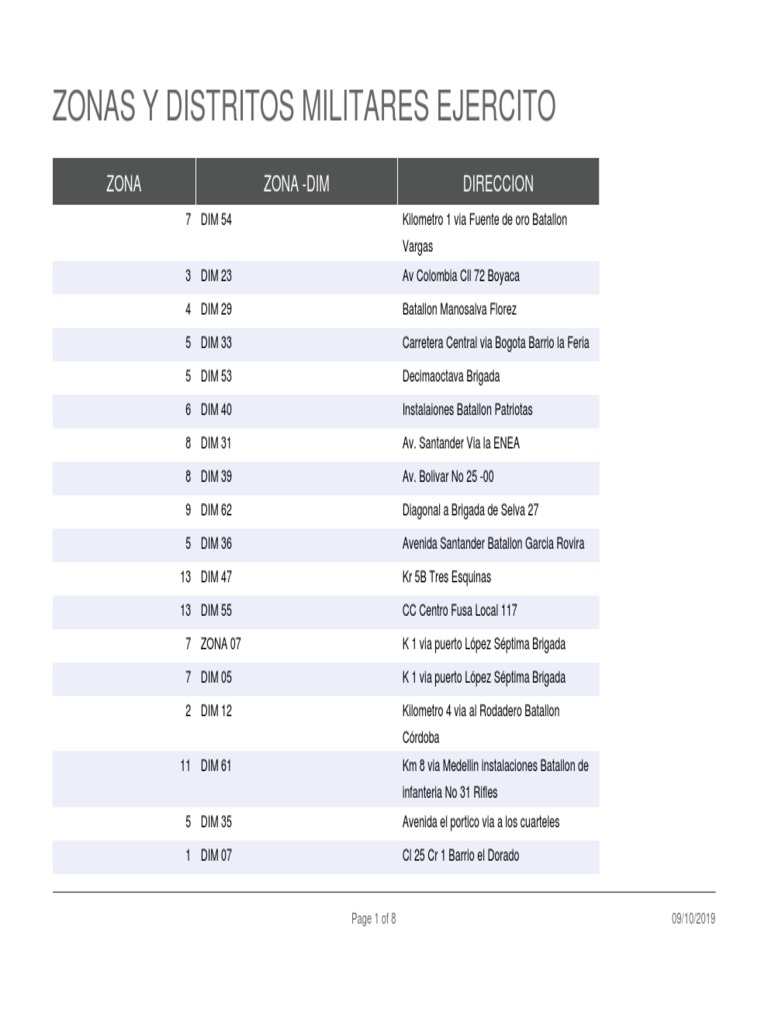 ZONAS Y DISTRITOS MILITARES EJERCITO

| ZONA | ZONA -DIM | DIRECCION |
|---|---|---|
| 7 | DIM 54 | Kilometro 1 via Fuente de oro Batallon Vargas |
| 3 | DIM 23 | Av Colombia Cll 72 Boyaca |
| 4 | DIM 29 | Batallon Manosalva Florez |
| 5 | DIM 33 | Carretera Central via Bogota Barrio la Feria |
| 5 | DIM 53 | Decimaoctava Brigada |
| 6 | DIM 40 | Instalaiones Batallon Patriotas |
| 8 | DIM 31 | Av. Santander Via la ENEA |
| 8 | DIM 39 | Av. Bolivar No 25 -00 |
| 9 | DIM 62 | Diagonal a Brigada de Selva 27 |
| 5 | DIM 36 | Avenida Santander Batallon Garcia Rovira |
| 13 | DIM 47 | Kr 5B Tres Esquinas |
| 13 | DIM 55 | CC Centro Fusa Local 117 |
| 7 | ZONA 07 | K 1 via puerto López Séptima Brigada |
| 7 | DIM 05 | K 1 via puerto López Séptima Brigada |
| 2 | DIM 12 | Kilometro 4 via al Rodadero Batallon Córdoba |
| 11 | DIM 61 | Km 8 via Medellin instalaciones Batallon de infanteria No 31 Rifles |
| 5 | DIM 35 | Avenida el portico via a los cuarteles |
| 1 | DIM 07 | Cl 25 Cr 1 Barrio el Dorado |

Page 1 of 8

09/10/2019